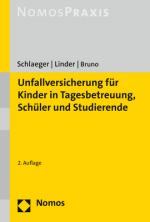 NOMOSPRAXIS

Schlaeger | Linder | Bruno

Unfallversicherung für Kinder in Tagesbetreuung, Schüler und Studierende

2. Auflage

Nomos